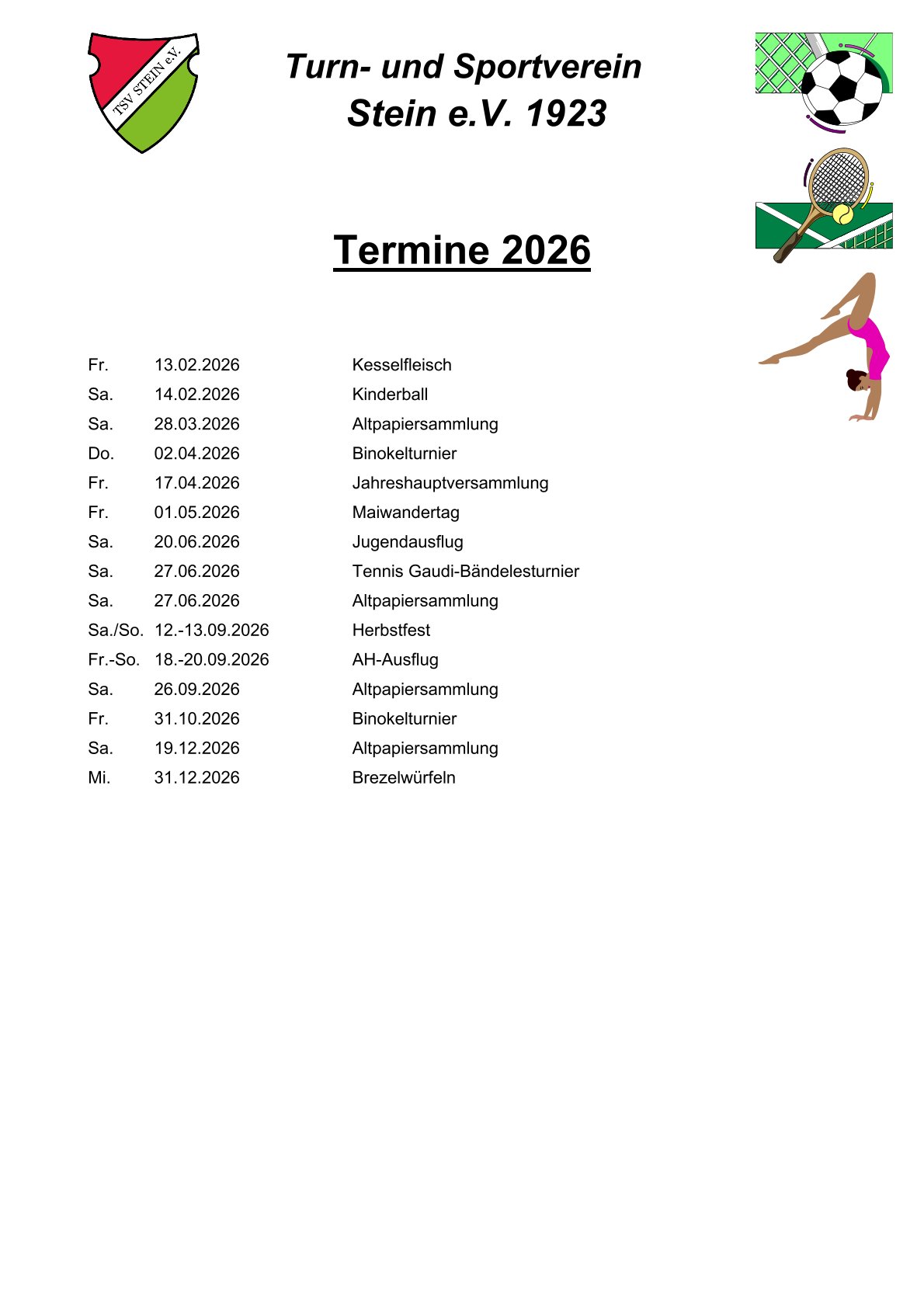 TSV STEIN e.V.

Turn- und Sportverein
Stein e.V. 1923

Termine 2026

| | | |
|---|---|---|
| Fr. | 13.02.2026 | Kesselfleisch |
| Sa. | 14.02.2026 | Kinderball |
| Sa. | 28.03.2026 | Altpapiersammlung |
| Do. | 02.04.2026 | Binokelturnier |
| Fr. | 17.04.2026 | Jahreshauptversammlung |
| Fr. | 01.05.2026 | Maiwandertag |
| Sa. | 20.06.2026 | Jugendausflug |
| Sa. | 27.06.2026 | Tennis Gaudi-Bändelesturnier |
| Sa. | 27.06.2026 | Altpapiersammlung |
| Sa./So. | 12.-13.09.2026 | Herbstfest |
| Fr.-So. | 18.-20.09.2026 | AH-Ausflug |
| Sa. | 26.09.2026 | Altpapiersammlung |
| Fr. | 31.10.2026 | Binokelturnier |
| Sa. | 19.12.2026 | Altpapiersammlung |
| Mi. | 31.12.2026 | Brezelwürfeln |